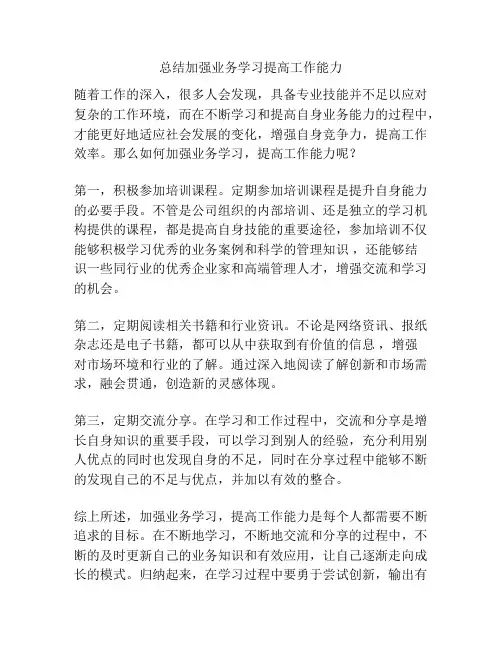 总结加强业务学习提高工作能力

随着工作的深入，很多人会发现，具备专业技能并不足以应对复杂的工作环境，而在不断学习和提高自身业务能力的过程中，才能更好地适应社会发展的变化，增强自身竞争力，提高工作效率。那么如何加强业务学习，提高工作能力呢？

第一，积极参加培训课程。定期参加培训课程是提升自身能力的必要手段。不管是公司组织的内部培训、还是独立的学习机构提供的课程，都是提高自身技能的重要途径，参加培训不仅能够积极学习优秀的业务案例和科学的管理知识，还能够结识一些同行业的优秀企业家和高端管理人才，增强交流和学习的机会。

第二，定期阅读相关书籍和行业资讯。不论是网络资讯、报纸杂志还是电子书籍，都可以从中获取到有价值的信息，增强对市场环境和行业的了解。通过深入地阅读了解创新和市场需求，融会贯通，创造新的灵感体现。

第三，定期交流分享。在学习和工作过程中，交流和分享是增长自身知识的重要手段，可以学习到别人的经验，充分利用别人优点的同时也发现自身的不足，同时在分享过程中能够不断的发现自己的不足与优点，并加以有效的整合。

综上所述，加强业务学习，提高工作能力是每个人都需要不断追求的目标。在不断地学习，不断地交流和分享的过程中，不断的及时更新自己的业务知识和有效应用，让自己逐渐走向成长的模式。归纳起来，在学习过程中要勇于尝试创新，输出有